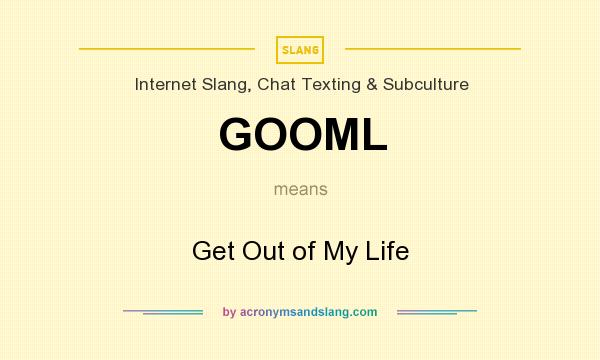 SLANG

Internet Slang, Chat Texting & Subculture

GOOML

means

Get Out of My Life

by acronymsandslang.com